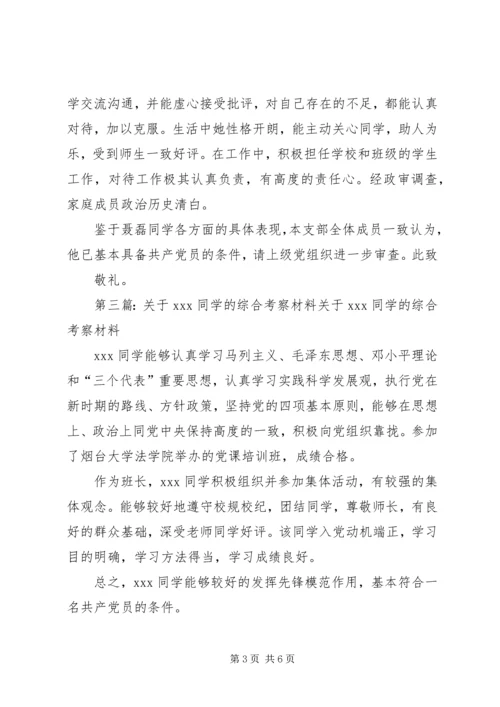 学交流沟通，并能虚心接受批评，对自己存在的不足，都能认真对待，加以克服。生活中她性格开朗，能主动关心同学，助人为乐，受到师生一致好评。在工作中，积极担任学校和班级的学生工作，对待工作极其认真负责，有高度的责任心。经政审调查，家庭成员政治历史清白。

鉴于聂磊同学各方面的具体表现，本支部全体成员一致认为，他已基本具备共产党员的条件，请上级党组织进一步审查。此致

敬礼。

第三篇：关于 xxx 同学的综合考察材料关于 xxx 同学的综合考察材料

xxx 同学能够认真学习马列主义、毛泽东思想、邓小平理论和“三个代表”重要思想，认真学习实践科学发展观，执行党在新时期的路线、方针政策，坚持党的四项基本原则，能够在思想上、政治上同党中央保持高度的一致，积极向党组织靠拢。参加了烟台大学法学院举办的党课培训班，成绩合格。

作为班长，xxx 同学积极组织并参加集体活动，有较强的集体观念。能够较好地遵守校规校纪，团结同学，尊敬师长，有良好的群众基础，深受老师同学好评。该同学入党动机端正，学习目的明确，学习方法得当，学习成绩良好。

总之，xxx 同学能够较好的发挥先锋模范作用，基本符合一名共产党员的条件。

第 3 页 共 6 页